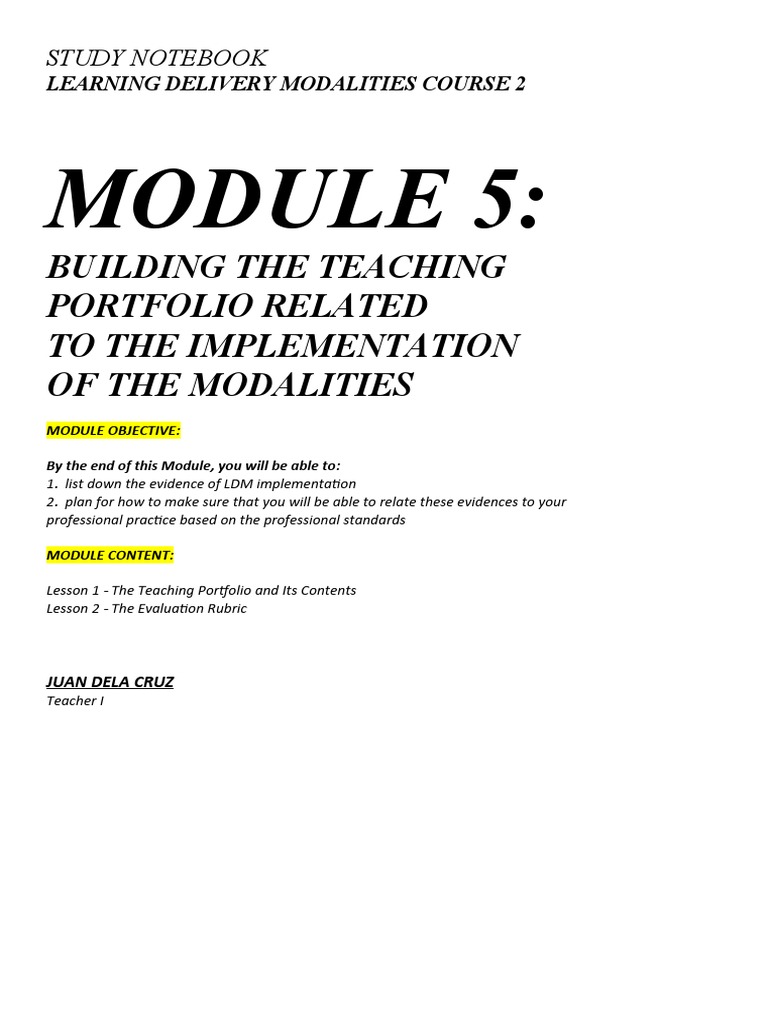 STUDY NOTEBOOK
LEARNING DELIVERY MODALITIES COURSE 2

MODULE 5:
BUILDING THE TEACHING PORTFOLIO RELATED TO THE IMPLEMENTATION OF THE MODALITIES

MODULE OBJECTIVE:

By the end of this Module, you will be able to:
1. list down the evidence of LDM implementation
2. plan for how to make sure that you will be able to relate these evidences to your professional practice based on the professional standards

MODULE CONTENT:

Lesson 1 - The Teaching Portfolio and Its Contents
Lesson 2 - The Evaluation Rubric

JUAN DELA CRUZ
Teacher I